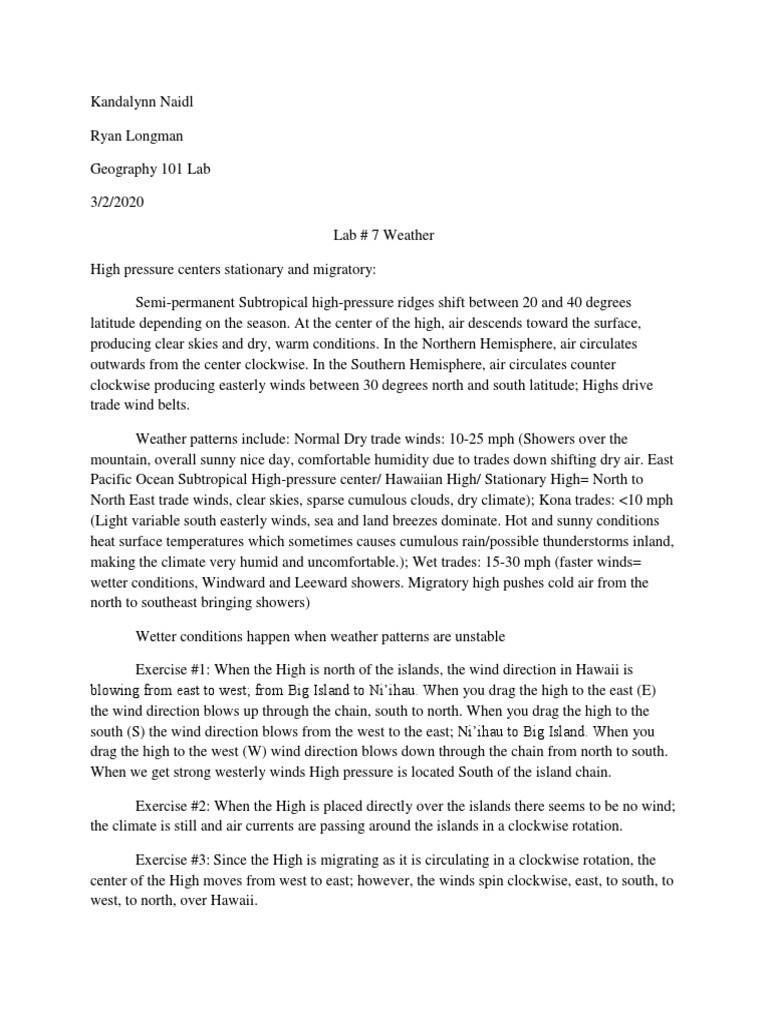 Kandalynn Naidl

Ryan Longman

Geography 101 Lab

3/2/2020

Lab # 7 Weather

High pressure centers stationary and migratory:

Semi-permanent Subtropical high-pressure ridges shift between 20 and 40 degrees latitude depending on the season. At the center of the high, air descends toward the surface, producing clear skies and dry, warm conditions. In the Northern Hemisphere, air circulates outwards from the center clockwise. In the Southern Hemisphere, air circulates counter clockwise producing easterly winds between 30 degrees north and south latitude; Highs drive trade wind belts.

Weather patterns include: Normal Dry trade winds: 10-25 mph (Showers over the mountain, overall sunny nice day, comfortable humidity due to trades down shifting dry air. East Pacific Ocean Subtropical High-pressure center/ Hawaiian High/ Stationary High= North to North East trade winds, clear skies, sparse cumulous clouds, dry climate); Kona trades: <10 mph (Light variable south easterly winds, sea and land breezes dominate. Hot and sunny conditions heat surface temperatures which sometimes causes cumulous rain/possible thunderstorms inland, making the climate very humid and uncomfortable.); Wet trades: 15-30 mph (faster winds= wetter conditions, Windward and Leeward showers. Migratory high pushes cold air from the north to southeast bringing showers)

Wetter conditions happen when weather patterns are unstable

Exercise #1: When the High is north of the islands, the wind direction in Hawaii is blowing from east to west; from Big Island to Ni'ihau. When you drag the high to the east (E) the wind direction blows up through the chain, south to north. When you drag the high to the south (S) the wind direction blows from the west to the east; Ni'ihau to Big Island. When you drag the high to the west (W) wind direction blows down through the chain from north to south. When we get strong westerly winds High pressure is located South of the island chain.

Exercise #2: When the High is placed directly over the islands there seems to be no wind; the climate is still and air currents are passing around the islands in a clockwise rotation.

Exercise #3: Since the High is migrating as it is circulating in a clockwise rotation, the center of the High moves from west to east; however, the winds spin clockwise, east, to south, to west, to north, over Hawaii.